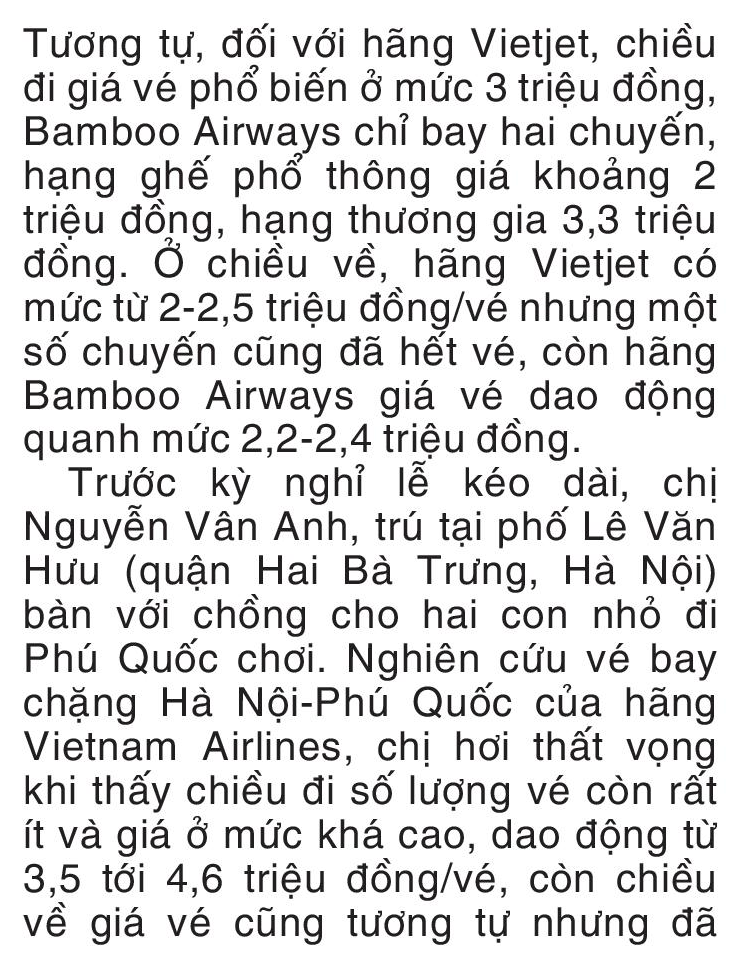 Tương tự, đối với hãng Vietjet, chiều đi giá vé phổ biến ở mức 3 triệu đồng, Bamboo Airways chỉ bay hai chuyến, hạng ghế phổ thông giá khoảng 2 triệu đồng, hạng thương gia 3,3 triệu đồng. Ở chiều về, hãng Vietjet có mức từ 2-2,5 triệu đồng/vé nhưng một số chuyến cũng đã hết vé, còn hãng Bamboo Airways giá vé dao động quanh mức 2,2-2,4 triệu đồng.

Trước kỳ nghỉ lễ kéo dài, chị Nguyễn Vân Anh, trú tại phố Lê Văn Hưu (quận Hai Bà Trưng, Hà Nội) bàn với chồng cho hai con nhỏ đi Phú Quốc chơi. Nghiên cứu vé bay chặng Hà Nội-Phú Quốc của hãng Vietnam Airlines, chị hơi thất vọng khi thấy chiều đi số lượng vé còn rất ít và giá ở mức khá cao, dao động từ 3,5 tới 4,6 triệu đồng/vé, còn chiều về giá vé cũng tương tự nhưng đã